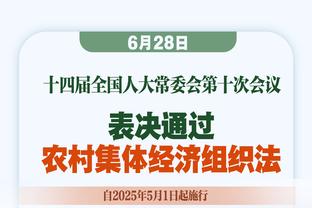 6月28日

十四届全国人大常委会第十次会议

表决通过

农村集体经济组织法

自2025年5月1日起施行